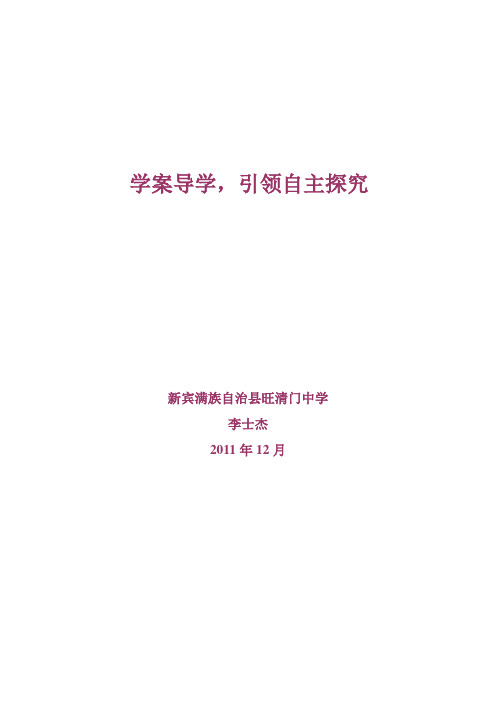 学案导学，引领自主探究

新宾满族自治县旺清门中学

李士杰

2011 年 12 月